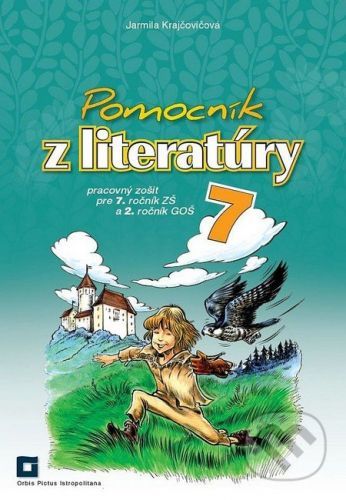 Jarmila Krajčovičová

Pomocník
z literatúry

pracovný zošit
pre 7. ročník ZŠ
a 2. ročník GOŠ

7

Orbis Pictus Istropolitana